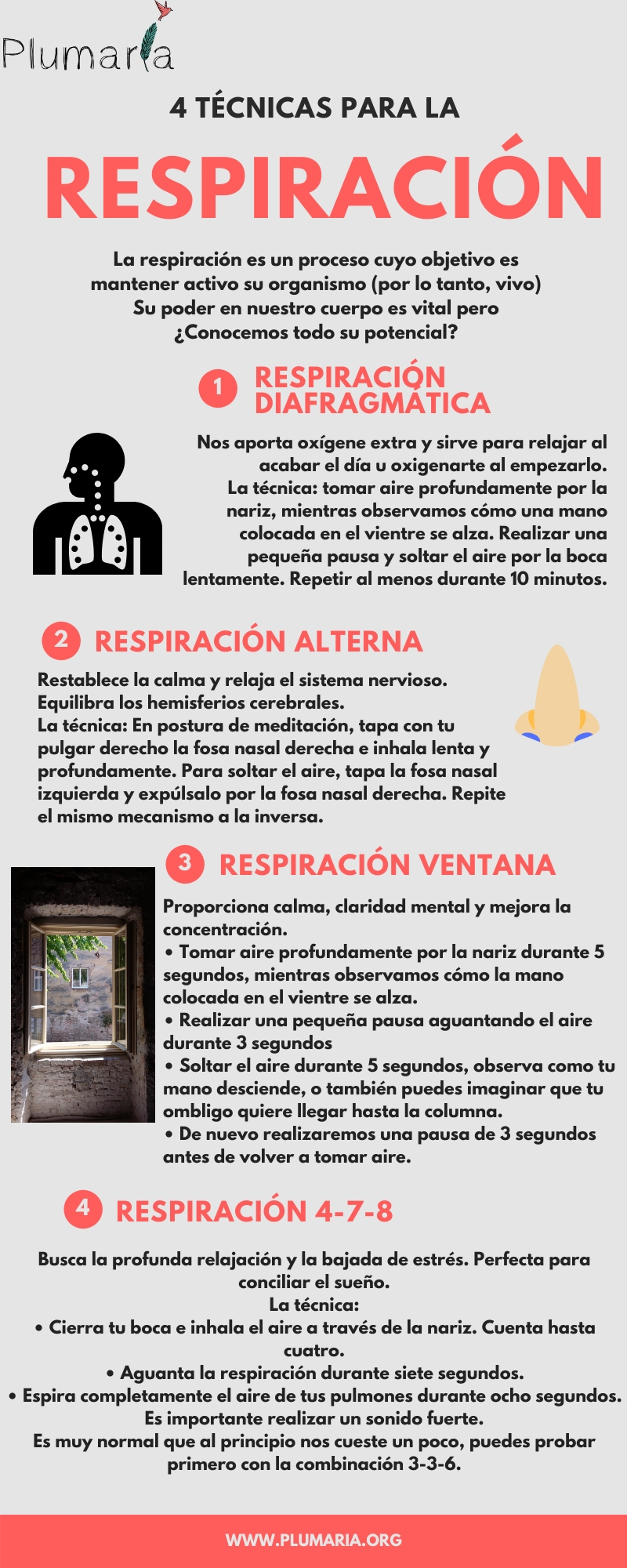 Plumaria

4 TÉCNICAS PARA LA

RESPIRACIÓN

La respiración es un proceso cuyo objetivo es mantener activo su organismo (por lo tanto, vivo) Su poder en nuestro cuerpo es vital pero ¿Conocemos todo su potencial?

1 RESPIRACIÓN DIAFRAGMÁTICA

Nos aporta oxígene extra y sirve para relajar al acabar el día u oxigenarte al empezarlo. La técnica: tomar aire profundamente por la nariz, mientras observamos cómo una mano colocada en el vientre se alza. Realizar una pequeña pausa y soltar el aire por la boca lentamente. Repetir al menos durante 10 minutos.

2 RESPIRACIÓN ALTERNA

Restablece la calma y relaja el sistema nervioso. Equilibra los hemisferios cerebrales.
La técnica: En postura de meditación, tapa con tu pulgar derecho la fosa nasal derecha e inhala lenta y profundamente. Para soltar el aire, tapa la fosa nasal izquierda y expúlsalo por la fosa nasal derecha. Repite el mismo mecanismo a la inversa.

3 RESPIRACIÓN VENTANA

Proporciona calma, claridad mental y mejora la concentración.
• Tomar aire profundamente por la nariz durante 5 segundos, mientras observamos cómo la mano colocada en el vientre se alza.
• Realizar una pequeña pausa aguantando el aire durante 3 segundos
• Soltar el aire durante 5 segundos, observa como tu mano desciende, o también puedes imaginar que tu ombligo quiere llegar hasta la columna.
• De nuevo realizaremos una pausa de 3 segundos antes de volver a tomar aire.

4 RESPIRACIÓN 4-7-8

Busca la profunda relajación y la bajada de estrés. Perfecta para conciliar el sueño.
La técnica:
• Cierra tu boca e inhala el aire a través de la nariz. Cuenta hasta cuatro.
• Aguanta la respiración durante siete segundos.
• Espira completamente el aire de tus pulmones durante ocho segundos. Es importante realizar un sonido fuerte.
Es muy normal que al principio nos cueste un poco, puedes probar primero con la combinación 3-3-6.

WWW.PLUMARIA.ORG